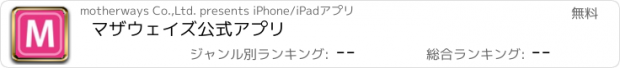 M

motherways Co.,Ltd. presents iPhone/iPadアプリ

無料

マザウェイズ公式アプリ

ジャンル別ランキング: --

総合ランキング: --